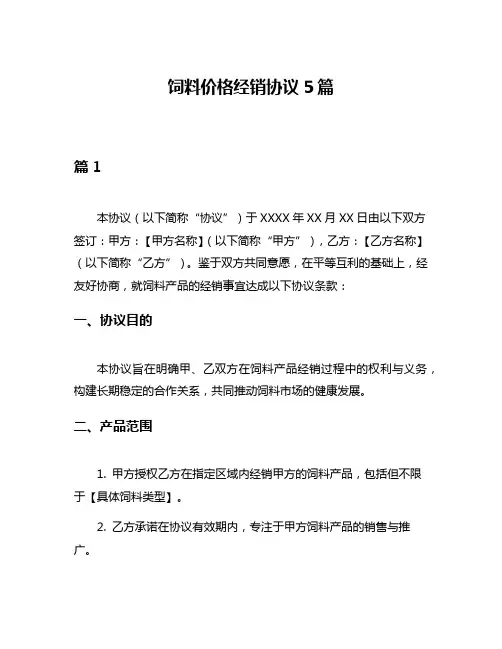 饲料价格经销协议 5 篇

篇 1

本协议（以下简称“协议”）于 XXXX 年 XX 月 XX 日由以下双方签订：甲方：【甲方名称】（以下简称“甲方”），乙方：【乙方名称】（以下简称“乙方”）。鉴于双方共同意愿，在平等互利的基础上，经友好协商，就饲料产品的经销事宜达成以下协议条款：

一、协议目的

本协议旨在明确甲、乙双方在饲料产品经销过程中的权利与义务，构建长期稳定的合作关系，共同推动饲料市场的健康发展。

二、产品范围

1. 甲方授权乙方在指定区域内经销甲方的饲料产品，包括但不限于【具体饲料类型】。

2. 乙方承诺在协议有效期内，专注于甲方饲料产品的销售与推广。